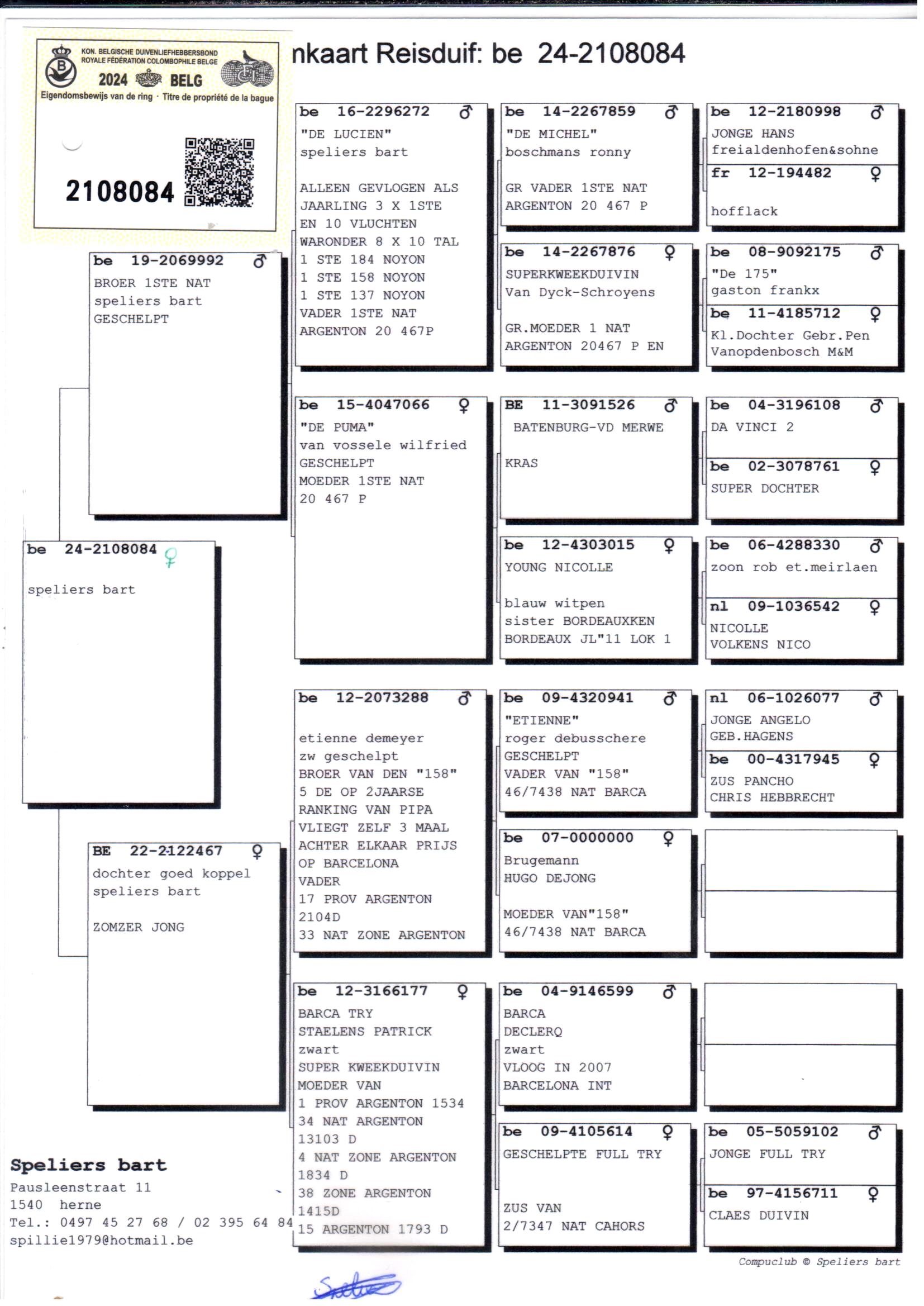 KON. BELGISCHE DUIVENLIEFHEBBERSBOND
ROYALE FÉDÉRATION COLOMBOPHILE BELGE
2024 BELG
Eigendomsbewijs van de ring · Titre de propriété de la bague
2108084

nkaart Reisduif: be 24-2108084

be 24-2108084 ♀
speliers bart

be 19-2069992 ♂
BROER 1STE NAT
speliers bart
GESCHELPT

BE 22-2122467 ♀
dochter goed koppel
speliers bart

ZOMZER JONG

be 16-2296272 ♂
"DE LUCIEN"
speliers bart

ALLEEN GEVLOGEN ALS JAARLING 3 X 1STE EN 10 VLUCHTEN WARONDER 8 X 10 TAL
1 STE 184 NOYON
1 STE 158 NOYON
1 STE 137 NOYON
VADER 1STE NAT ARGENTON 20 467P

be 15-4047066 ♀
"DE PUMA"
van vossele wilfried
GESCHELPT
MOEDER 1STE NAT
20 467 P

be 12-2073288 ♂

etienne demeyer
zw geschelpt
BROER VAN DEN "158"
5 DE OP 2JAARSE
RANKING VAN PIPA
VLIEGT ZELF 3 MAAL
ACHTER ELKAAR PRIJS
OP BARCELONA
VADER
17 PROV ARGENTON
2104D
33 NAT ZONE ARGENTON

be 12-3166177 ♀
BARCA TRY
STAELENS PATRICK
zwart
SUPER KWEEKDUIVIN
MOEDER VAN
1 PROV ARGENTON 1534
34 NAT ARGENTON
13103 D
4 NAT ZONE ARGENTON
1834 D
38 ZONE ARGENTON
1415D
15 ARGENTON 1793 D

be 14-2267859 ♂
"DE MICHEL"
boschmans ronny

GR VADER 1STE NAT
ARGENTON 20 467 P

be 14-2267876 ♀
SUPERKWEEKDUIVIN
Van Dyck-Schroyens

GR.MOEDER 1 NAT
ARGENTON 20467 P EN

BE 11-3091526 ♂
BATENBURG-VD MERWE

KRAS

be 12-4303015 ♀
YOUNG NICOLLE

blauw witpen
sister BORDEAUXKEN
BORDEAUX JL"11 LOK 1

be 09-4320941 ♂
"ETIENNE"
roger debusschere
GESCHELPT
VADER VAN "158"
46/7438 NAT BARCA

be 07-0000000 ♀
Brugemann
HUGO DEJONG

MOEDER VAN"158"
46/7438 NAT BARCA

be 04-9146599 ♂
BARCA
DECLERQ
zwart
VLOOG IN 2007
BARCELONA INT

be 09-4105614 ♀
GESCHELPTE FULL TRY

ZUS VAN
2/7347 NAT CAHORS

be 12-2180998 ♂
JONGE HANS
freialdenhofen&sohne

fr 12-194482 ♀

hofflack

be 08-9092175 ♂
"De 175"
gaston frankx

be 11-4185712 ♀
Kl.Dochter Gebr.Pen
Vanopdenbosch M&M

be 04-3196108 ♂
DA VINCI 2

be 02-3078761 ♀
SUPER DOCHTER

be 06-4288330 ♂
zoon rob et.meirlaen

nl 09-1036542 ♀
NICOLLE
VOLKENS NICO

nl 06-1026077 ♂
JONGE ANGELO
GEB.HAGENS

be 00-4317945 ♀
ZUS PANCHO
CHRIS HEBBRECHT

be 05-5059102 ♂
JONGE FULL TRY

be 97-4156711 ♀
CLAES DUIVIN

Speliers bart
Pausleenstraat 11
1540 herne
Tel.: 0497 45 27 68 / 02 395 64 84
spillie1979@hotmail.be

Compuclub © Speliers bart